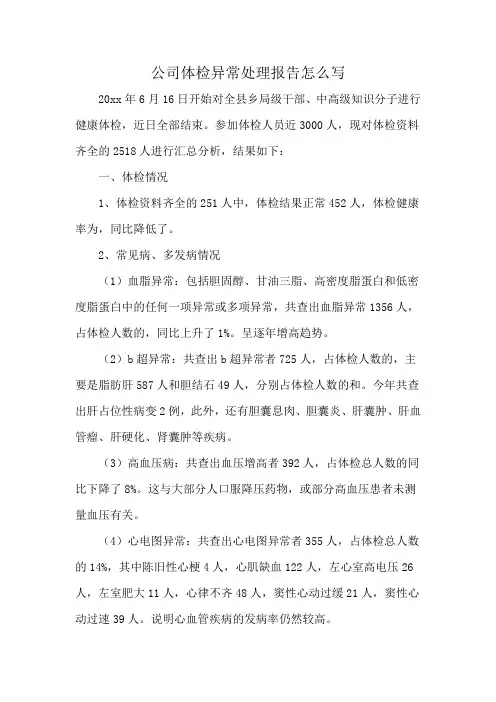 公司体检异常处理报告怎么写

20xx 年 6 月 16 日开始对全县乡局级干部、中高级知识分子进行健康体检，近日全部结束。参加体检人员近 3000 人，现对体检资料齐全的 2518 人进行汇总分析，结果如下：

一、体检情况

1、体检资料齐全的 251 人中，体检结果正常 452 人，体检健康率为，同比降低了。

2、常见病、多发病情况

（1）血脂异常：包括胆固醇、甘油三脂、高密度脂蛋白和低密度脂蛋白中的任何一项异常或多项异常，共查出血脂异常 1356 人，占体检人数的，同比上升了 1%。呈逐年增高趋势。

（2）b 超异常：共查出 b 超异常者 725 人，占体检人数的，主要是脂肪肝 587 人和胆结石 49 人，分别占体检人数的和。今年共查出肝占位性病变 2 例，此外，还有胆囊息肉、胆囊炎、肝囊肿、肝血管瘤、肝硬化、肾囊肿等疾病。

（3）高血压病：共查出血压增高者 392 人，占体检总人数的同比下降了 8%。这与大部分人口服降压药物，或部分高血压患者未测量血压有关。

（4）心电图异常：共查出心电图异常者 355 人，占体检总人数的 14%，其中陈旧性心梗 4 人，心肌缺血 122 人，左心室高电压 26 人，左室肥大 11 人，心律不齐 48 人，窦性心动过缓 21 人，窦性心动过速 39 人。说明心血管疾病的发病率仍然较高。